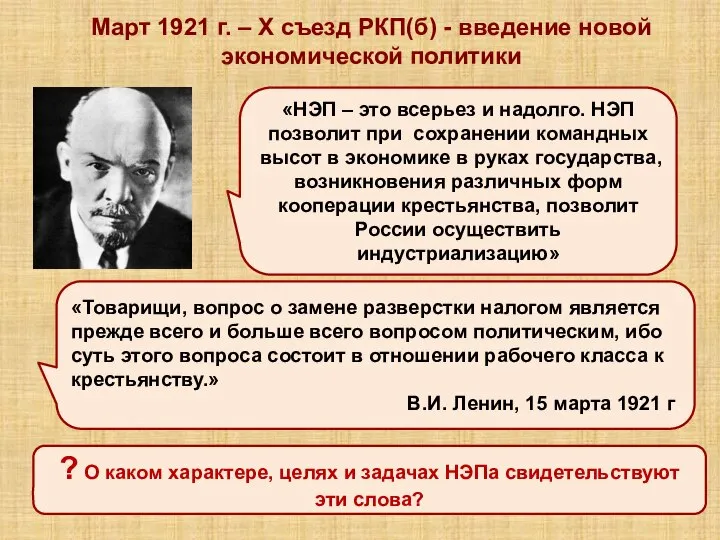 Март 1921 г. – X съезд РКП(б) - введение новой экономической политики

«НЭП – это всерьез и надолго. НЭП позволит при сохранении командных высот в экономике в руках государства, возникновения различных форм кооперации крестьянства, позволит России осуществить индустриализацию»

«Товарищи, вопрос о замене разверстки налогом является прежде всего и больше всего вопросом политическим, ибо суть этого вопроса состоит в отношении рабочего класса к крестьянству.»

В.И. Ленин, 15 марта 1921 г

? О каком характере, целях и задачах НЭПа свидетельствуют эти слова?